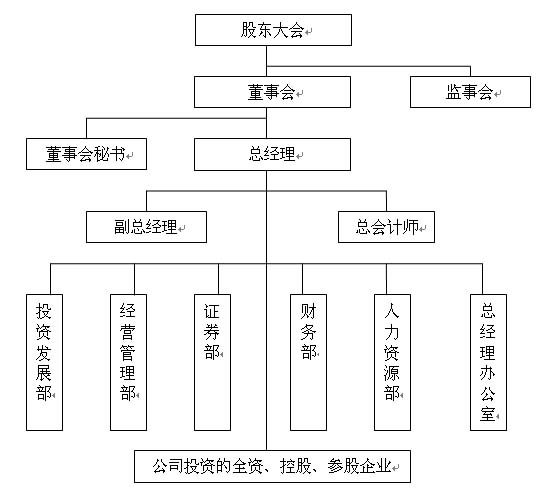 股东大会

董事会

监事会

董事会秘书

总经理

副总经理

总会计师

投资发展部

经营管理部

证券部

财务部

人力资源部

总经理办公室

公司投资的全资、控股、参股企业